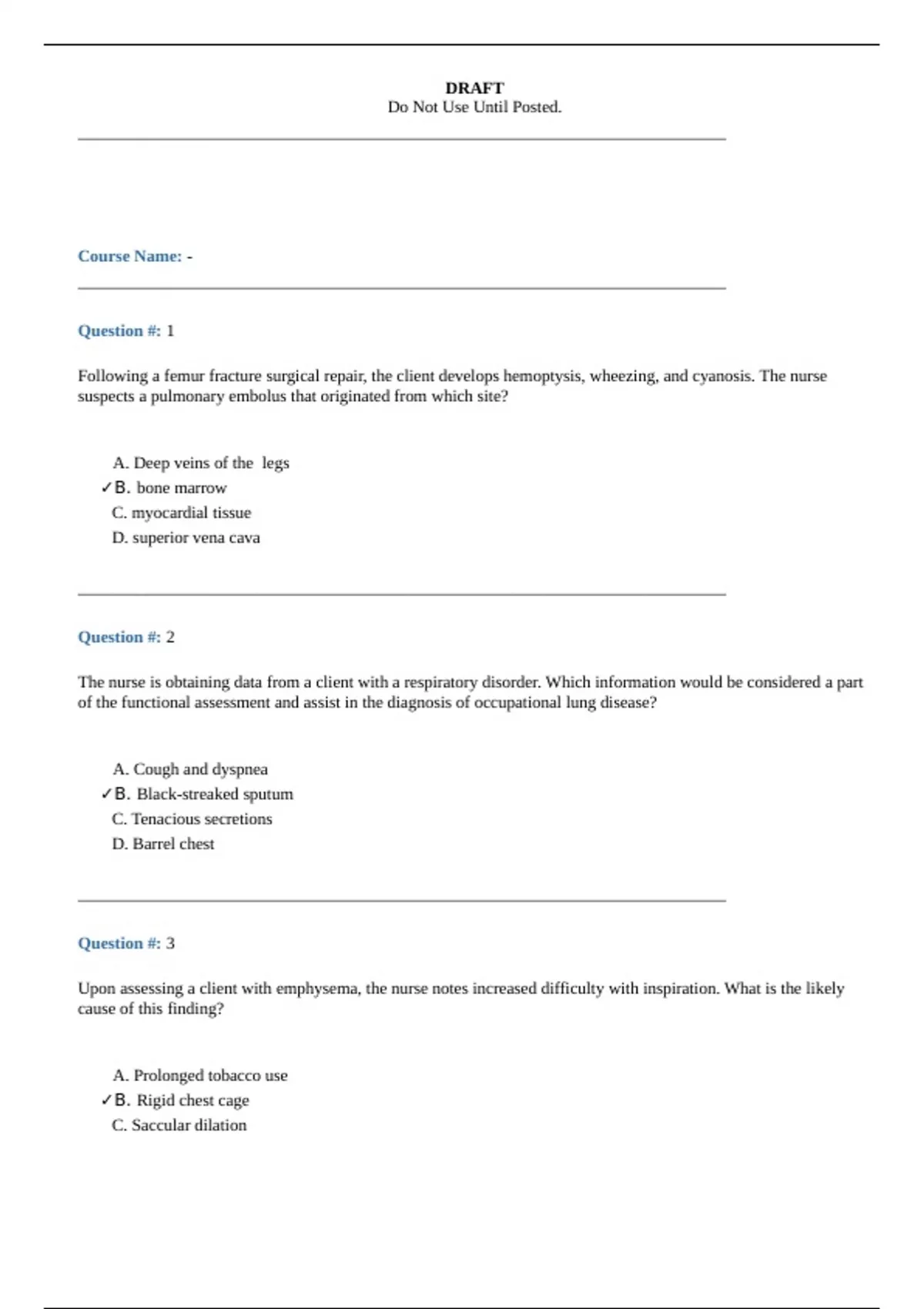 DRAFT
Do Not Use Until Posted.

Course Name: -

Question #: 1

Following a femur fracture surgical repair, the client develops hemoptysis, wheezing, and cyanosis. The nurse suspects a pulmonary embolus that originated from which site?

A. Deep veins of the legs
✓B. bone marrow
C. myocardial tissue
D. superior vena cava

Question #: 2

The nurse is obtaining data from a client with a respiratory disorder. Which information would be considered a part of the functional assessment and assist in the diagnosis of occupational lung disease?

A. Cough and dyspnea
✓B. Black-streaked sputum
C. Tenacious secretions
D. Barrel chest

Question #: 3

Upon assessing a client with emphysema, the nurse notes increased difficulty with inspiration. What is the likely cause of this finding?

A. Prolonged tobacco use
✓B. Rigid chest cage
C. Saccular dilation